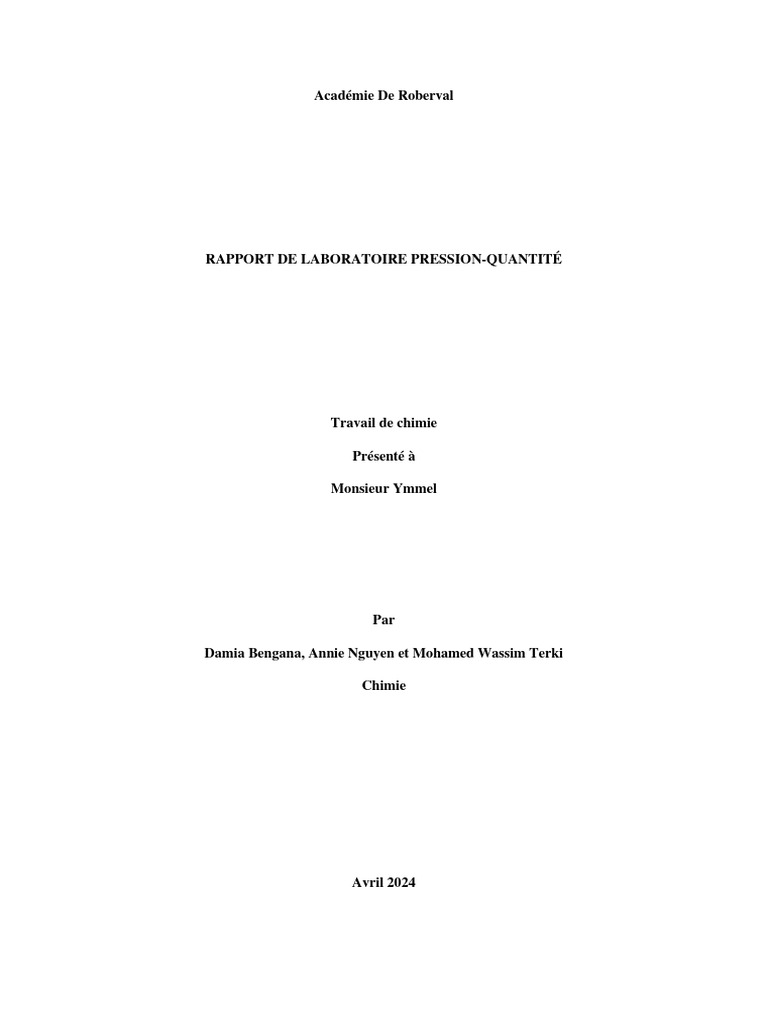 Académie De Roberval

RAPPORT DE LABORATOIRE PRESSION-QUANTITÉ

Travail de chimie

Présenté à

Monsieur Ymmel

Par

Damia Bengana, Annie Nguyen et Mohamed Wassim Terki

Chimie

Avril 2024